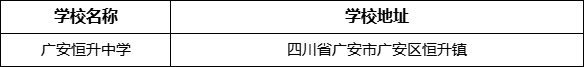 | 学校名称 | 学校地址 |
|---|---|
| 广安恒升中学 | 四川省广安市广安区恒升镇 |